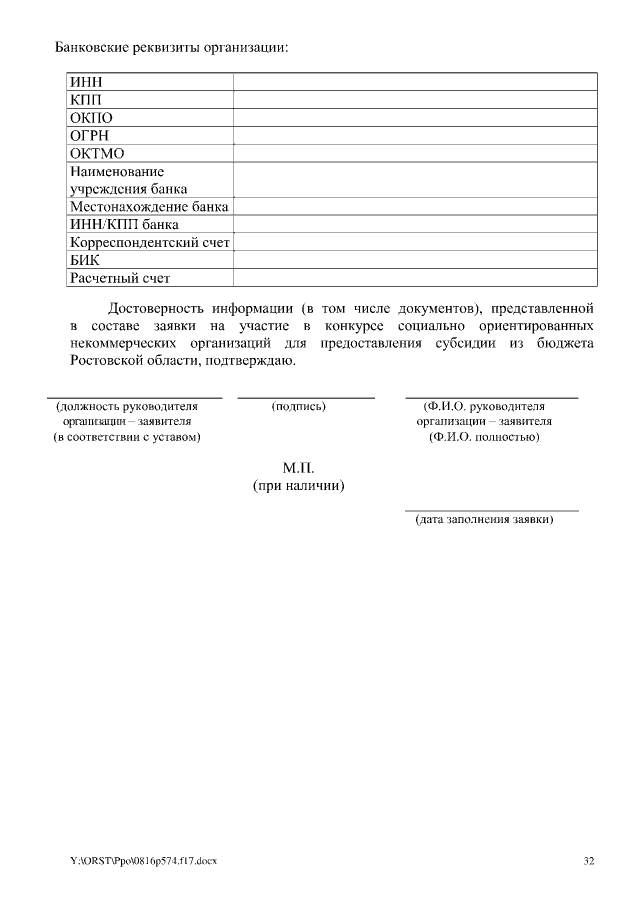 Банковские реквизиты организации:

| ИНН | |
|---|---|
| КПП | |
| ОКПО | |
| ОГРН | |
| ОКТМО | |
| Наименование учреждения банка | |
| Местонахождение банка | |
| ИНН/КПП банка | |
| Корреспондентский счет | |
| БИК | |
| Расчетный счет | |

Достоверность информации (в том числе документов), представленной в составе заявки на участие в конкурсе социально ориентированных некоммерческих организаций для предоставления субсидии из бюджета Ростовской области, подтверждаю.

(должность руководителя организации – заявителя (в соответствии с уставом)

(подпись)

(Ф.И.О. руководителя организации – заявителя (Ф.И.О. полностью)

М.П.
(при наличии)

(дата заполнения заявки)

Y:\ORST\Ppo\0816p574.f17.docx

32